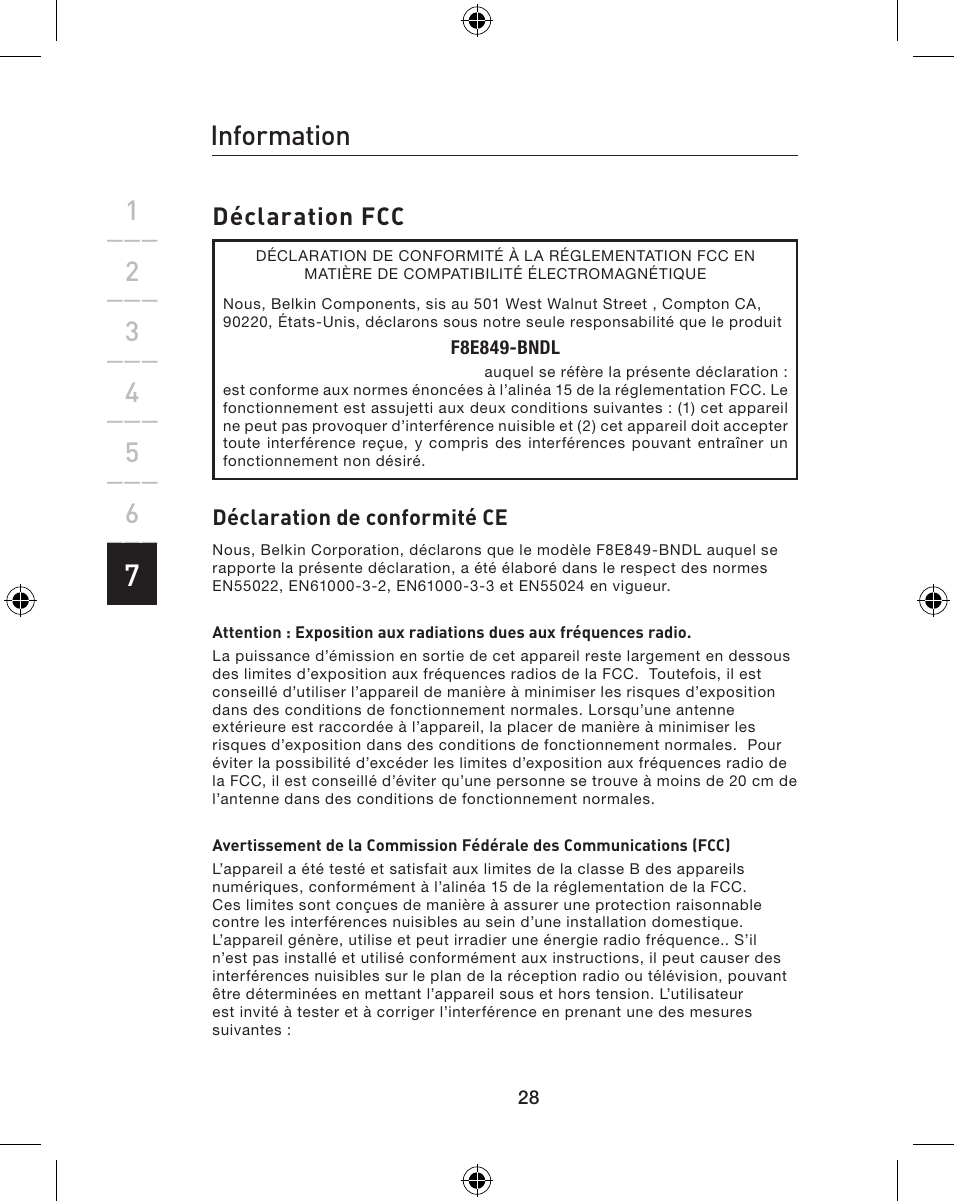 Information

1
2
3
4
5
6
7

Déclaration FCC

DÉCLARATION DE CONFORMITÉ À LA RÉGLEMENTATION FCC EN MATIÈRE DE COMPATIBILITÉ ÉLECTROMAGNÉTIQUE

Nous, Belkin Components, sis au 501 West Walnut Street , Compton CA, 90220, États-Unis, déclarons sous notre seule responsabilité que le produit

F8E849-BNDL

auquel se réfère la présente déclaration : est conforme aux normes énoncées à l'alinéa 15 de la réglementation FCC. Le fonctionnement est assujetti aux deux conditions suivantes : (1) cet appareil ne peut pas provoquer d'interférence nuisible et (2) cet appareil doit accepter toute interférence reçue, y compris des interférences pouvant entraîner un fonctionnement non désiré.

Déclaration de conformité CE

Nous, Belkin Corporation, déclarons que le modèle F8E849-BNDL auquel se rapporte la présente déclaration, a été élaboré dans le respect des normes EN55022, EN61000-3-2, EN61000-3-3 et EN55024 en vigueur.

Attention : Exposition aux radiations dues aux fréquences radio.

La puissance d'émission en sortie de cet appareil reste largement en dessous des limites d'exposition aux fréquences radios de la FCC. Toutefois, il est conseillé d'utiliser l'appareil de manière à minimiser les risques d'exposition dans des conditions de fonctionnement normales. Lorsqu'une antenne extérieure est raccordée à l'appareil, la placer de manière à minimiser les risques d'exposition dans des conditions de fonctionnement normales. Pour éviter la possibilité d'excéder les limites d'exposition aux fréquences radio de la FCC, il est conseillé d'éviter qu'une personne se trouve à moins de 20 cm de l'antenne dans des conditions de fonctionnement normales.

Avertissement de la Commission Fédérale des Communications (FCC)

L'appareil a été testé et satisfait aux limites de la classe B des appareils numériques, conformément à l'alinéa 15 de la réglementation de la FCC. Ces limites sont conçues de manière à assurer une protection raisonnable contre les interférences nuisibles au sein d'une installation domestique. L'appareil génère, utilise et peut irradier une énergie radio fréquence.. S'il n'est pas installé et utilisé conformément aux instructions, il peut causer des interférences nuisibles sur le plan de la réception radio ou télévision, pouvant être déterminées en mettant l'appareil sous et hors tension. L'utilisateur est invité à tester et à corriger l'interférence en prenant une des mesures suivantes :

28